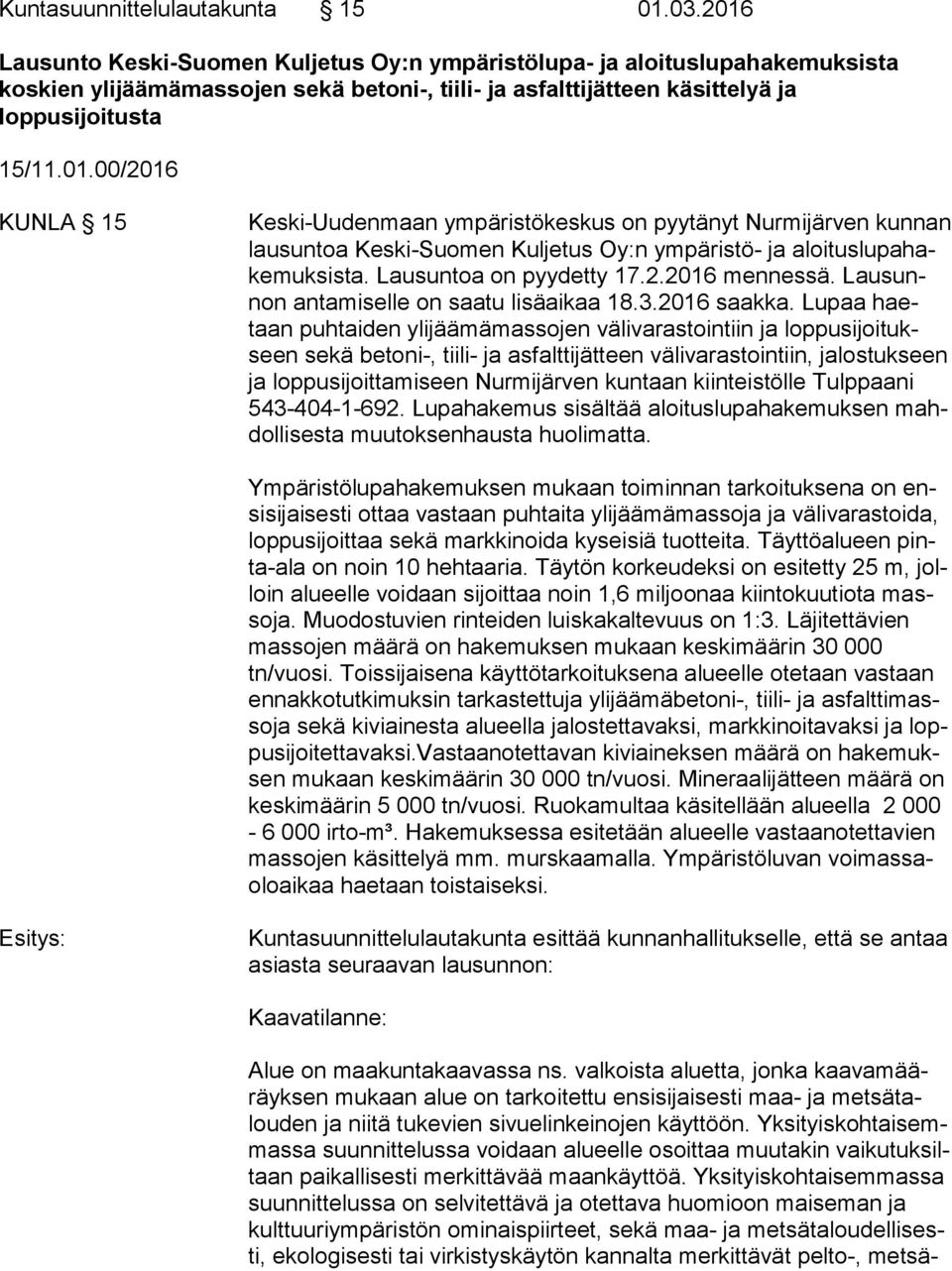 Kuntasuunnittelulautakunta § 15 01.03.2016

Lausunto Keski-Suomen Kuljetus Oy:n ympäristölupa- ja aloituslupahakemuksista koskien ylijäämämassojen sekä betoni-, tiili- ja asfalttijätteen käsittelyä ja loppusijoitusta

15/11.01.00/2016

KUNLA § 15

Keski-Uudenmaan ympäristökeskus on pyytänyt Nurmijärven kunnan lausuntoa Keski-Suomen Kuljetus Oy:n ympäristö- ja aloituslupahakemuksista. Lausuntoa on pyydetty 17.2.2016 mennessä. Lausunnon antamiselle on saatu lisäaikaa 18.3.2016 saakka. Lupaa haetaan puhtaiden ylijäämämassojen välivarastointiin ja loppusijoitukseen sekä betoni-, tiili- ja asfalttijätteen välivarastointiin, jalostukseen ja loppusijoittamiseen Nurmijärven kuntaan kiinteistölle Tulppaani 543-404-1-692. Lupahakemus sisältää aloituslupahakemuksen mahdollisesta muutoksenhausta huolimatta.

Ympäristölupahakemuksen mukaan toiminnan tarkoituksena on ensisijaisesti ottaa vastaan puhtaita ylijäämämassoja ja välivarastoida, loppusijoittaa sekä markkinoida kyseisiä tuotteita. Täyttöalueen pinta-ala on noin 10 hehtaaria. Täytön korkeudeksi on esitetty 25 m, jolloin alueelle voidaan sijoittaa noin 1,6 miljoonaa kiintokuutiota massoja. Muodostuvien rinteiden luiskakaltevuus on 1:3. Läjitettävien massojen määrä on hakemuksen mukaan keskimäärin 30 000 tn/vuosi. Toissijaisena käyttötarkoituksena alueelle otetaan vastaan ennakkotutkimuksin tarkastettuja ylijäämäbetoni-, tiili- ja asfalttimassoja sekä kiviainesta alueella jalostettavaksi, markkinoitavaksi ja loppusijoitettavaksi.Vastaanotettavan kiviaineksen määrä on hakemuksen mukaan keskimäärin 30 000 tn/vuosi. Mineraalijätteen määrä on keskimäärin 5 000 tn/vuosi. Ruokamultaa käsitellään alueella 2 000 - 6 000 irto-m³. Hakemuksessa esitetään alueelle vastaanotettavien massojen käsittelyä mm. murskaamalla. Ympäristöluvan voimassaoloaikaa haetaan toistaiseksi.

Esitys:

Kuntasuunnittelulautakunta esittää kunnanhallitukselle, että se antaa asiasta seuraavan lausunnon:

Kaavatilanne:

Alue on maakuntakaavassa ns. valkoista aluetta, jonka kaavamääräyksen mukaan alue on tarkoitettu ensisijaisesti maa- ja metsätalouden ja niitä tukevien sivuelinkeinojen käyttöön. Yksityiskohtaisemmassa suunnittelussa voidaan alueelle osoittaa muutakin vaikutuksiltaan paikallisesti merkittävää maankäyttöä. Yksityiskohtaisemmassa suunnittelussa on selvitettävä ja otettava huomioon maiseman ja kulttuuriympäristön ominaispiirteet, sekä maa- ja metsätaloudellisesti, ekologisesti tai virkistyskäytön kannalta merkittävät pelto-, metsä-